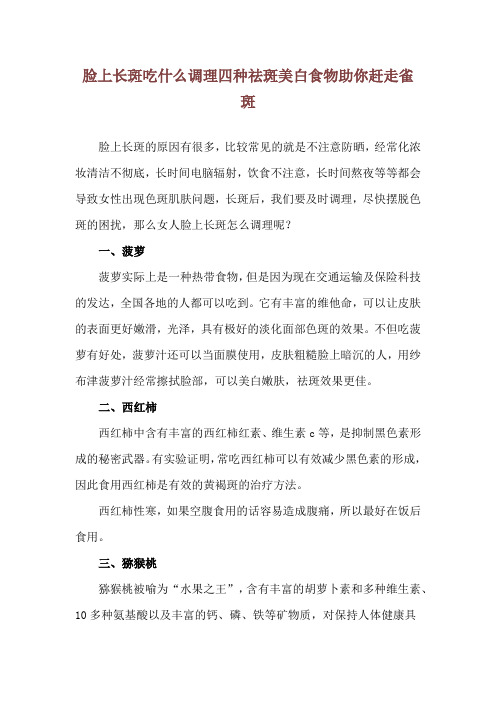 脸上长斑吃什么调理四种祛斑美白食物助你赶走雀斑

脸上长斑的原因有很多，比较常见的就是不注意防晒，经常化浓妆清洁不彻底，长时间电脑辐射，饮食不注意，长时间熬夜等等都会导致女性出现色斑肌肤问题，长斑后，我们要及时调理，尽快摆脱色斑的困扰，那么女人脸上长斑怎么调理呢？

一、菠萝

菠萝实际上是一种热带食物，但是因为现在交通运输及保险科技的发达，全国各地的人都可以吃到。它有丰富的维他命，可以让皮肤的表面更好嫩滑，光泽，具有极好的淡化面部色斑的效果。不但吃菠萝有好处，菠萝汁还可以当面膜使用，皮肤粗糙脸上暗沉的人，用纱布津菠萝汁经常擦拭脸部，可以美白嫩肤，祛斑效果更佳。

二、西红柿

西红柿中含有丰富的西红柿红素、维生素 c 等，是抑制黑色素形成的秘密武器。有实验证明，常吃西红柿可以有效减少黑色素的形成，因此食用西红柿是有效的黄褐斑的治疗方法。

西红柿性寒，如果空腹食用的话容易造成腹痛，所以最好在饭后食用。

三、猕猴桃

猕猴桃被喻为“水果之王”，含有丰富的胡萝卜素和多种维生素、10 多种氨基酸以及丰富的钙、磷、铁等矿物质，对保持人体健康具